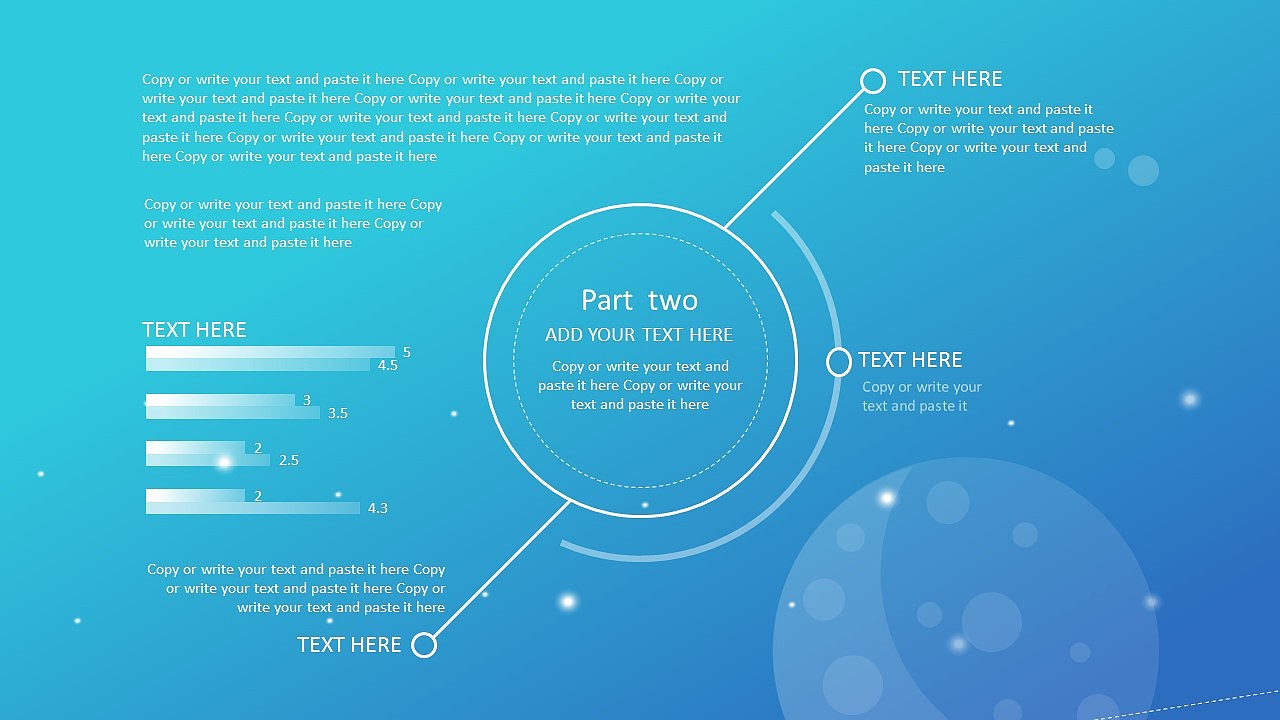 Copy or write your text and paste it here Copy or write your text and paste it here Copy or write your text and paste it here Copy or write your text and paste it here Copy or write your text and paste it here Copy or write your text and paste it here Copy or write your text and paste it here Copy or write your text and paste it here Copy or write your text and paste it here Copy or write your text and paste it here

Copy or write your text and paste it here Copy or write your text and paste it here Copy or write your text and paste it here

TEXT HERE

5
4.5
3
3.5
2
2.5
2
4.3

Copy or write your text and paste it here Copy or write your text and paste it here Copy or write your text and paste it here

TEXT HERE

Part two

ADD YOUR TEXT HERE

Copy or write your text and paste it here Copy or write your text and paste it here

TEXT HERE

Copy or write your text and paste it here Copy or write your text and paste it here Copy or write your text and paste it here

TEXT HERE

Copy or write your text and paste it